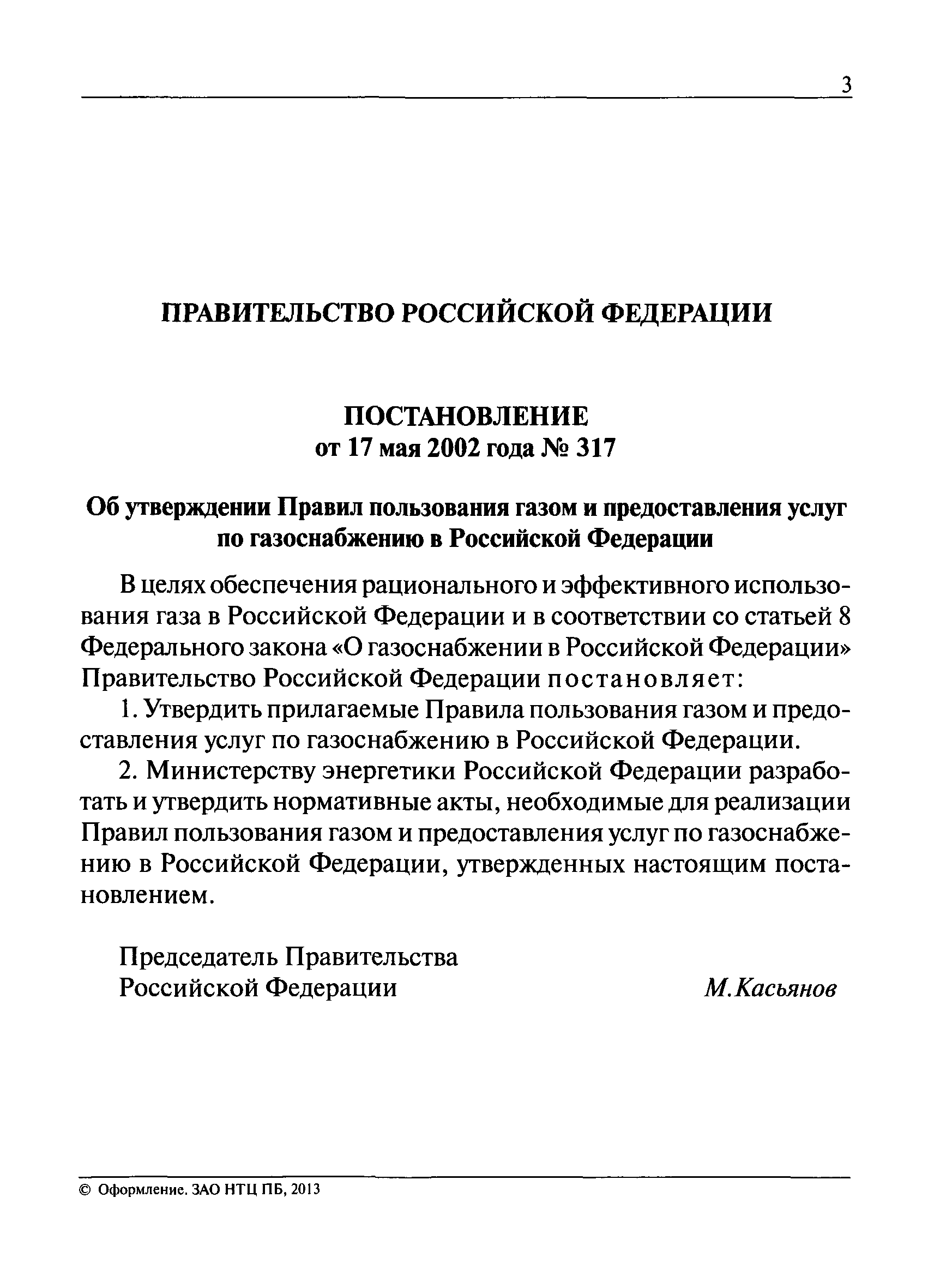 3

ПРАВИТЕЛЬСТВО РОССИЙСКОЙ ФЕДЕРАЦИИ

ПОСТАНОВЛЕНИЕ
от 17 мая 2002 года № 317

Об утверждении Правил пользования газом и предоставления услуг по газоснабжению в Российской Федерации

В целях обеспечения рационального и эффективного использования газа в Российской Федерации и в соответствии со статьей 8 Федерального закона «О газоснабжении в Российской Федерации» Правительство Российской Федерации постановляет:

1. Утвердить прилагаемые Правила пользования газом и предоставления услуг по газоснабжению в Российской Федерации.

2. Министерству энергетики Российской Федерации разработать и утвердить нормативные акты, необходимые для реализации Правил пользования газом и предоставления услуг по газоснабжению в Российской Федерации, утвержденных настоящим постановлением.

Председатель Правительства
Российской Федерации М.Касьянов

© Оформление. ЗАО НТЦ ПБ, 2013